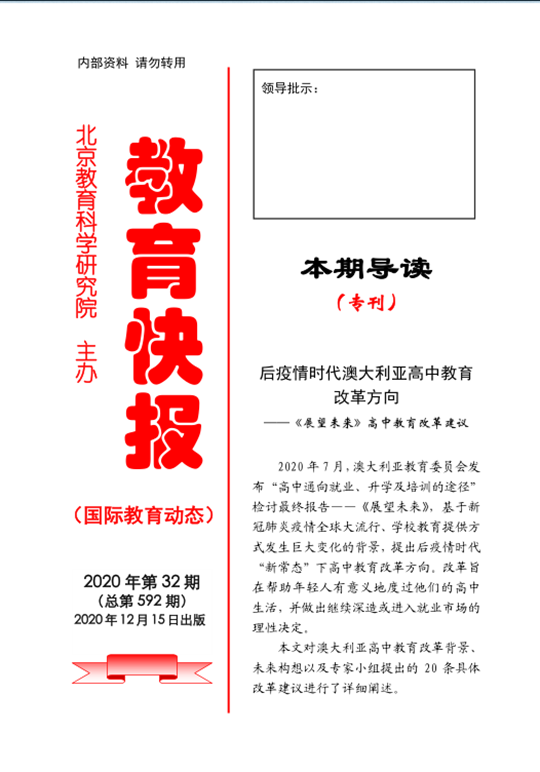 内部资料 请勿转用

北京教育科学研究院 主办

教育快报

（国际教育动态）

2020 年第 32 期
（总第 592 期）
2020 年 12 月 15 日出版

领导批示：

本期导读

（专刊）

后疫情时代澳大利亚高中教育改革方向

——《展望未来》高中教育改革建议

2020 年 7 月，澳大利亚教育委员会发布“高中通向就业、升学及培训的途径”检讨最终报告——《展望未来》，基于新冠肺炎疫情全球大流行、学校教育提供方式发生巨大变化的背景，提出后疫情时代“新常态”下高中教育改革方向。改革旨在帮助年轻人有意义地度过他们的高中生活，并做出继续深造或进入就业市场的理性决定。

本文对澳大利亚高中教育改革背景、未来构想以及专家小组提出的 20 条具体改革建议进行了详细阐述。